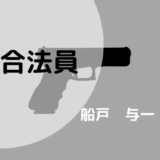 合法員

船戸　与一